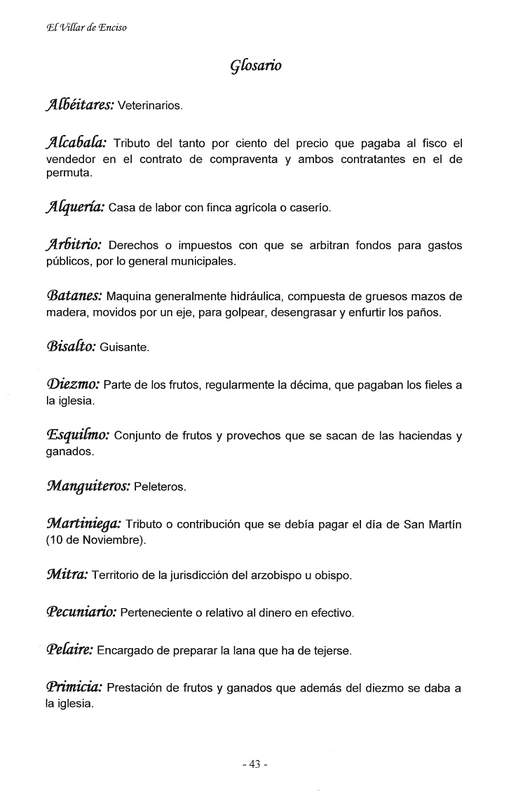 El Villar de Enciso

Glosario

Albéitares: Veterinarios.

Alcabala: Tributo del tanto por ciento del precio que pagaba al fisco el vendedor en el contrato de compraventa y ambos contratantes en el de permuta.

Alquería: Casa de labor con finca agrícola o caserío.

Arbitrio: Derechos o impuestos con que se arbitran fondos para gastos públicos, por lo general municipales.

Batanes: Maquina generalmente hidráulica, compuesta de gruesos mazos de madera, movidos por un eje, para golpear, desengrasar y enfurtir los paños.

Bisalto: Guisante.

Diezmo: Parte de los frutos, regularmente la décima, que pagaban los fieles a la iglesia.

Esquilmo: Conjunto de frutos y provechos que se sacan de las haciendas y ganados.

Manguiteros: Peleteros.

Martiniega: Tributo o contribución que se debía pagar el día de San Martín (10 de Noviembre).

Mitra: Territorio de la jurisdicción del arzobispo u obispo.

Pecuniario: Perteneciente o relativo al dinero en efectivo.

Pelaire: Encargado de preparar la lana que ha de tejerse.

Primicia: Prestación de frutos y ganados que además del diezmo se daba a la iglesia.

- 43 -